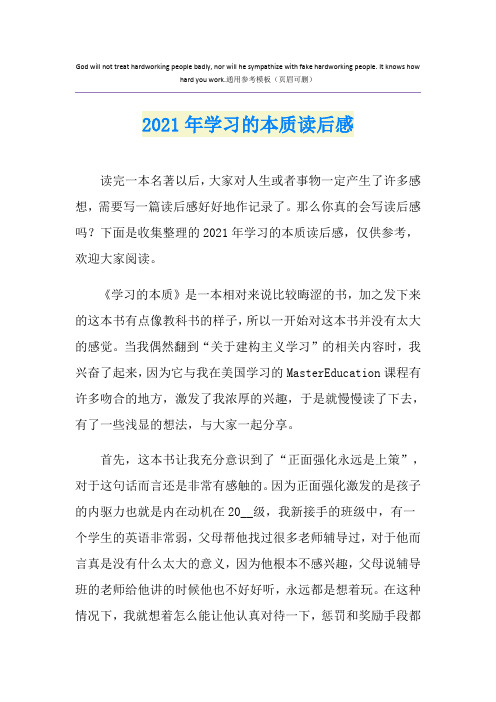 God will not treat hardworking people badly, nor will he sympathize with fake hardworking people. It knows how hard you work.通用参考模板（页眉可删）

2021年学习的本质读后感

读完一本名著以后，大家对人生或者事物一定产生了许多感想，需要写一篇读后感好好地作记录了。那么你真的会写读后感吗？下面是收集整理的2021年学习的本质读后感，仅供参考，欢迎大家阅读。

《学习的本质》是一本相对来说比较晦涩的书，加之发下来的这本书有点像教科书的样子，所以一开始对这本书并没有太大的感觉。当我偶然翻到“关于建构主义学习”的相关内容时，我兴奋了起来，因为它与我在美国学习的MasterEducation课程有许多吻合的地方，激发了我浓厚的兴趣，于是就慢慢读了下去，有了一些浅显的想法，与大家一起分享。

首先，这本书让我充分意识到了“正面强化永远是上策”，对于这句话而言还是非常有感触的。因为正面强化激发的是孩子的内驱力也就是内在动机在20__级，我新接手的班级中，有一个学生的英语非常弱，父母帮他找过很多老师辅导过，对于他而言真是没有什么太大的意义，因为他根本不感兴趣，父母说辅导班的老师给他讲的时候他也不好好听，永远都是想着玩。在这种情况下，我就想着怎么能让他认真对待一下，惩罚和奖励手段都